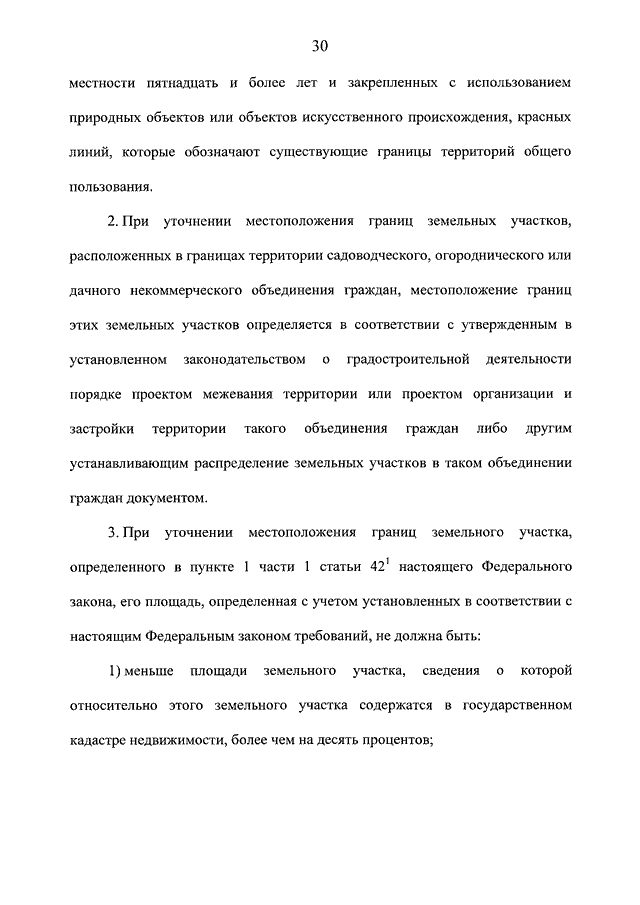 30

местности пятнадцать и более лет и закрепленных с использованием природных объектов или объектов искусственного происхождения, красных линий, которые обозначают существующие границы территорий общего пользования.

2. При уточнении местоположения границ земельных участков, расположенных в границах территории садоводческого, огороднического или дачного некоммерческого объединения граждан, местоположение границ этих земельных участков определяется в соответствии с утвержденным в установленном законодательством о градостроительной деятельности порядке проектом межевания территории или проектом организации и застройки территории такого объединения граждан либо другим устанавливающим распределение земельных участков в таком объединении граждан документом.

3. При уточнении местоположения границ земельного участка, определенного в пункте 1 части 1 статьи $42^1$ настоящего Федерального закона, его площадь, определенная с учетом установленных в соответствии с настоящим Федеральным законом требований, не должна быть:

1) меньше площади земельного участка, сведения о которой относительно этого земельного участка содержатся в государственном кадастре недвижимости, более чем на десять процентов;